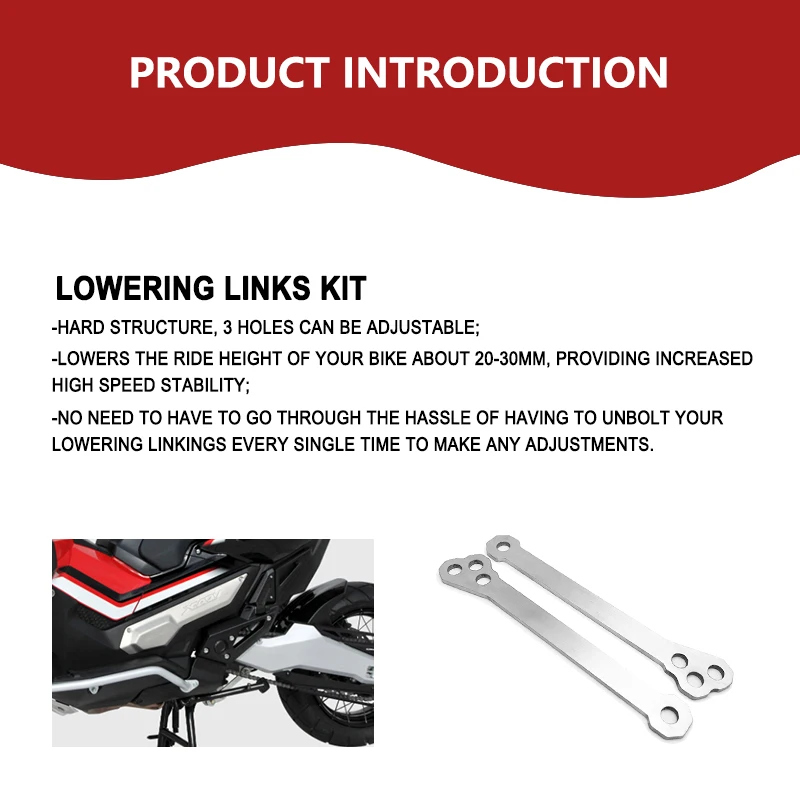 PRODUCT INTRODUCTION

LOWERING LINKS KIT

-HARD STRUCTURE, 3 HOLES CAN BE ADJUSTABLE;

-LOWERS THE RIDE HEIGHT OF YOUR BIKE ABOUT 20-30MM, PROVIDING INCREASED HIGH SPEED STABILITY;

-NO NEED TO HAVE TO GO THROUGH THE HASSLE OF HAVING TO UNBOLT YOUR LOWERING LINKINGS EVERY SINGLE TIME TO MAKE ANY ADJUSTMENTS.

X-ADV